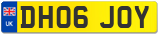 UK

DH06 JOY